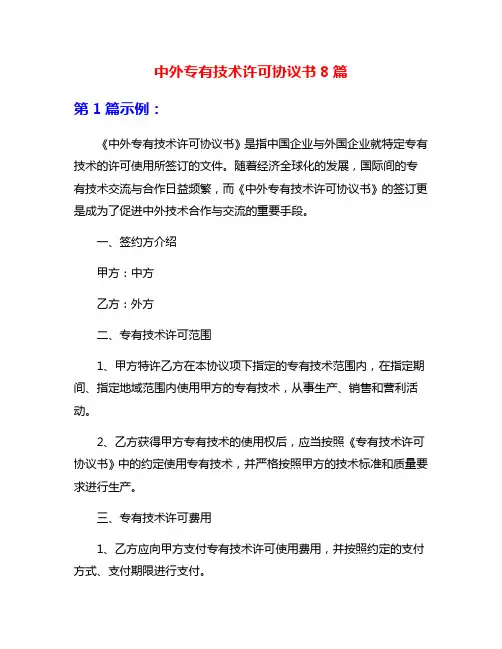 中外专有技术许可协议书 8 篇

第 1 篇示例：

《中外专有技术许可协议书》是指中国企业与外国企业就特定专有技术的许可使用所签订的文件。随着经济全球化的发展，国际间的专有技术交流与合作日益频繁，而《中外专有技术许可协议书》的签订更是成为了促进中外技术合作与交流的重要手段。

一、签约方介绍

甲方：中方

乙方：外方

二、专有技术许可范围

1、甲方特许乙方在本协议项下指定的专有技术范围内，在指定期间、指定地域范围内使用甲方的专有技术，从事生产、销售和营利活动。

2、乙方获得甲方专有技术的使用权后，应当按照《专有技术许可协议书》中的约定使用专有技术，并严格按照甲方的技术标准和质量要求进行生产。

三、专有技术许可费用

1、乙方应向甲方支付专有技术许可使用费用，并按照约定的支付方式、支付期限进行支付。